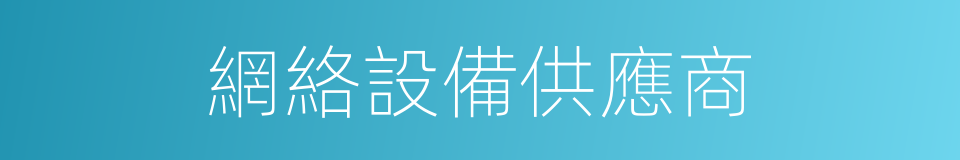 網絡設備供應商